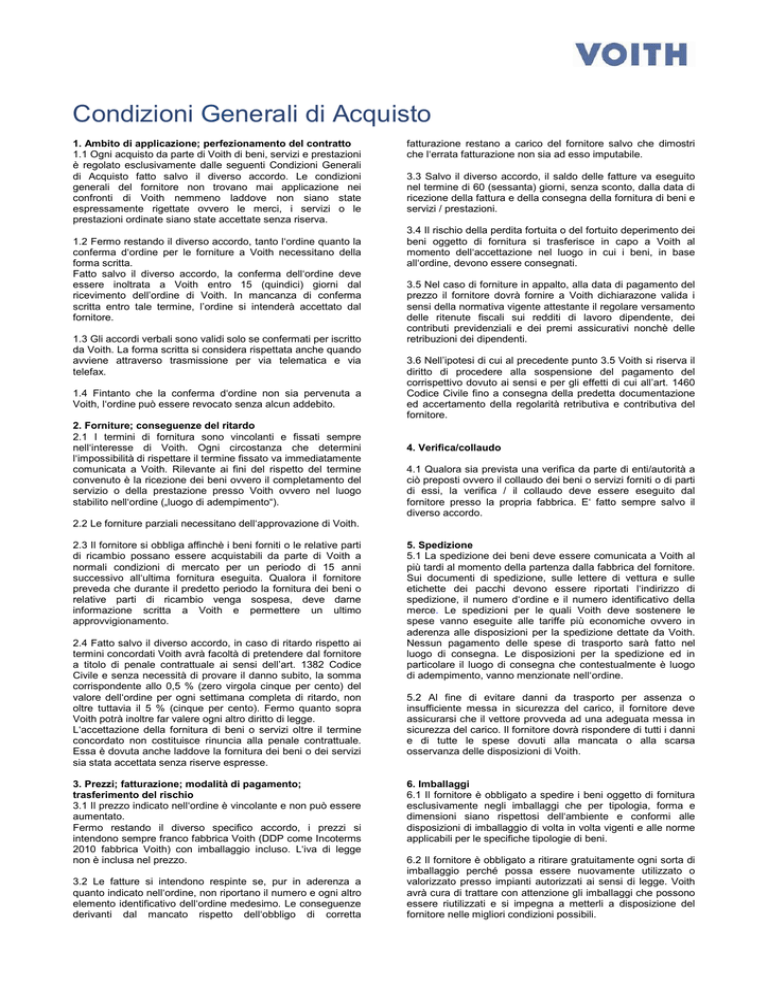 VOITH

Condizioni Generali di Acquisto

1. Ambito di applicazione; perfezionamento del contratto
1.1 Ogni acquisto da parte di Voith di beni, servizi e prestazioni è regolato esclusivamente dalle seguenti Condizioni Generali di Acquisto fatto salvo il diverso accordo. Le condizioni generali del fornitore non trovano mai applicazione nei confronti di Voith nemmeno laddove non siano state espressamente rigettate ovvero le merci, i servizi o le prestazioni ordinate siano state accettate senza riserva.

1.2 Fermo restando il diverso accordo, tanto l'ordine quanto la conferma d'ordine per le forniture a Voith necessitano della forma scritta.
Fatto salvo il diverso accordo, la conferma dell'ordine deve essere inoltrata a Voith entro 15 (quindici) giorni dal ricevimento dell'ordine di Voith. In mancanza di conferma scritta entro tale termine, l'ordine si intenderà accettato dal fornitore.

1.3 Gli accordi verbali sono validi solo se confermati per iscritto da Voith. La forma scritta si considera rispettata anche quando avviene attraverso trasmissione per via telematica e via telefax.

1.4 Fintanto che la conferma d'ordine non sia pervenuta a Voith, l'ordine può essere revocato senza alcun addebito.

2. Forniture; conseguenze del ritardo
2.1 I termini di fornitura sono vincolanti e fissati sempre nell'interesse di Voith. Ogni circostanza che determini l'impossibilità di rispettare il termine fissato va immediatamente comunicata a Voith. Rilevante ai fini del rispetto del termine convenuto è la ricezione dei beni ovvero il completamento del servizio o della prestazione presso Voith ovvero nel luogo stabilito nell'ordine („luogo di adempimento").

2.2 Le forniture parziali necessitano dell'approvazione di Voith.

2.3 Il fornitore si obbliga affinchè i beni forniti o le relative parti di ricambio possano essere acquistabili da parte di Voith a normali condizioni di mercato per un periodo di 15 anni successivo all'ultima fornitura eseguita. Qualora il fornitore preveda che durante il predetto periodo la fornitura dei beni o relative parti di ricambio venga sospesa, deve darne informazione scritta a Voith e permettere un ultimo approvvigionamento.

2.4 Fatto salvo il diverso accordo, in caso di ritardo rispetto ai termini concordati Voith avrà facoltà di pretendere dal fornitore a titolo di penale contrattuale ai sensi dell'art. 1382 Codice Civile e senza necessità di provare il danno subito, la somma corrispondente allo 0,5 % (zero virgola cinque per cento) del valore dell'ordine per ogni settimana completa di ritardo, non oltre tuttavia il 5 % (cinque per cento). Fermo quanto sopra Voith potrà inoltre far valere ogni altro diritto di legge.
L'accettazione della fornitura di beni o servizi oltre il termine concordato non costituisce rinuncia alla penale contrattuale. Essa è dovuta anche laddove la fornitura dei beni o dei servizi sia stata accettata senza riserve espresse.

3. Prezzi; fatturazione; modalità di pagamento; trasferimento del rischio
3.1 Il prezzo indicato nell'ordine è vincolante e non può essere aumentato.
Fermo restando il diverso specifico accordo, i prezzi si intendono sempre franco fabbrica Voith (DDP come Incoterms 2010 fabbrica Voith) con imballaggio incluso. L'iva di legge non è inclusa nel prezzo.

3.2 Le fatture si intendono respinte se, pur in aderenza a quanto indicato nell'ordine, non riportano il numero e ogni altro elemento identificativo dell'ordine medesimo. Le conseguenze derivanti dal mancato rispetto dell'obbligo di corretta fatturazione restano a carico del fornitore salvo che dimostri che l'errata fatturazione non sia ad esso imputabile.

3.3 Salvo il diverso accordo, il saldo delle fatture va eseguito nel termine di 60 (sessanta) giorni, senza sconto, dalla data di ricezione della fattura e della consegna della fornitura di beni e servizi / prestazioni.

3.4 Il rischio della perdita fortuita o del fortuito deperimento dei beni oggetto di fornitura si trasferisce in capo a Voith al momento dell'accettazione nel luogo in cui i beni, in base all'ordine, devono essere consegnati.

3.5 Nel caso di forniture in appalto, alla data di pagamento del prezzo il fornitore dovrà fornire a Voith dichiarazone valida i sensi della normativa vigente attestante il regolare versamento delle ritenute fiscali sui redditi di lavoro dipendente, dei contributi previdenziali e dei premi assicurativi nonchè delle retribuzioni dei dipendenti.

3.6 Nell'ipotesi di cui al precedente punto 3.5 Voith si riserva il diritto di procedere alla sospensione del pagamento del corrispettivo dovuto ai sensi e per gli effetti di cui all'art. 1460 Codice Civile fino a consegna della predetta documentazione ed accertamento della regolarità retributiva e contributiva del fornitore.

4. Verifica/collaudo

4.1 Qualora sia prevista una verifica da parte di enti/autorità a ciò preposti ovvero il collaudo dei beni o servizi forniti o di parti di essi, la verifica / il collaudo deve essere eseguito dal fornitore presso la propria fabbrica. E' fatto sempre salvo il diverso accordo.

5. Spedizione
5.1 La spedizione dei beni deve essere comunicata a Voith al più tardi al momento della partenza dalla fabbrica del fornitore. Sui documenti di spedizione, sulle lettere di vettura e sulle etichette dei pacchi devono essere riportati l'indirizzo di spedizione, il numero d'ordine e il numero identificativo della merce. Le spedizioni per le quali Voith deve sostenere le spese vanno eseguite alle tariffe più economiche ovvero in aderenza alle disposizioni per la spedizione dettate da Voith. Nessun pagamento delle spese di trasporto sarà fatto nel luogo di consegna. Le disposizioni per la spedizione ed in particolare il luogo di consegna che contestualmente è luogo di adempimento, vanno menzionate nell'ordine.

5.2 Al fine di evitare danni da trasporto per assenza o insufficiente messa in sicurezza del carico, il fornitore deve assicurarsi che il vettore provveda ad una adeguata messa in sicurezza del carico. Il fornitore dovrà rispondere di tutti i danni e di tutte le spese dovuti alla mancata o alla scarsa osservanza delle disposizioni di Voith.

6. Imballaggi
6.1 Il fornitore è obbligato a spedire i beni oggetto di fornitura esclusivamente negli imballaggi che per tipologia, forma e dimensioni siano rispettosi dell'ambiente e conformi alle disposizioni di imballaggio di volta in volta vigenti e alle norme applicabili per le specifiche tipologie di beni.

6.2 Il fornitore è obbligato a ritirare gratuitamente ogni sorta di imballaggio perché possa essere nuovamente utilizzato o valorizzato presso impianti autorizzati ai sensi di legge. Voith avrà cura di trattare con attenzione gli imballaggi che possono essere riutilizzati e si impegna a metterli a disposizione del fornitore nelle migliori condizioni possibili.